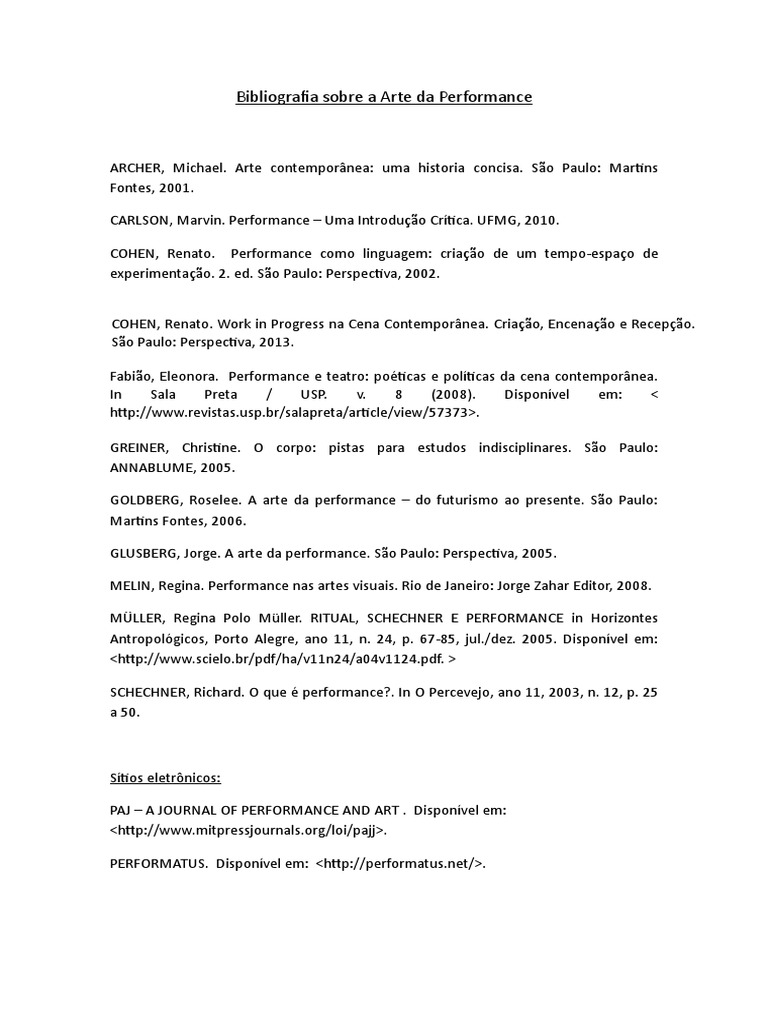 Bibliografia sobre a Arte da Performance

ARCHER, Michael. Arte contemporânea: uma historia concisa. São Paulo: Martins Fontes, 2001.

CARLSON, Marvin. Performance – Uma Introdução Crítica. UFMG, 2010.

COHEN, Renato. Performance como linguagem: criação de um tempo-espaço de experimentação. 2. ed. São Paulo: Perspectiva, 2002.

COHEN, Renato. Work in Progress na Cena Contemporânea. Criação, Encenação e Recepção. São Paulo: Perspectiva, 2013.

Fabião, Eleonora. Performance e teatro: poéticas e políticas da cena contemporânea. In Sala Preta / USP. v. 8 (2008). Disponível em: < http://www.revistas.usp.br/salapreta/article/view/57373>.

GREINER, Christine. O corpo: pistas para estudos indisciplinares. São Paulo: ANNABLUME, 2005.

GOLDBERG, Roselee. A arte da performance – do futurismo ao presente. São Paulo: Martins Fontes, 2006.

GLUSBERG, Jorge. A arte da performance. São Paulo: Perspectiva, 2005.

MELIN, Regina. Performance nas artes visuais. Rio de Janeiro: Jorge Zahar Editor, 2008.

MÜLLER, Regina Polo Müller. RITUAL, SCHECHNER E PERFORMANCE in Horizontes Antropológicos, Porto Alegre, ano 11, n. 24, p. 67-85, jul./dez. 2005. Disponível em: <http://www.scielo.br/pdf/ha/v11n24/a04v1124.pdf. >

SCHECHNER, Richard. O que é performance?. In O Percevejo, ano 11, 2003, n. 12, p. 25 a 50.

Sítios eletrônicos:

PAJ – A JOURNAL OF PERFORMANCE AND ART . Disponível em: <http://www.mitpressjournals.org/loi/pajj>.

PERFORMATUS. Disponível em: <http://performatus.net/>.